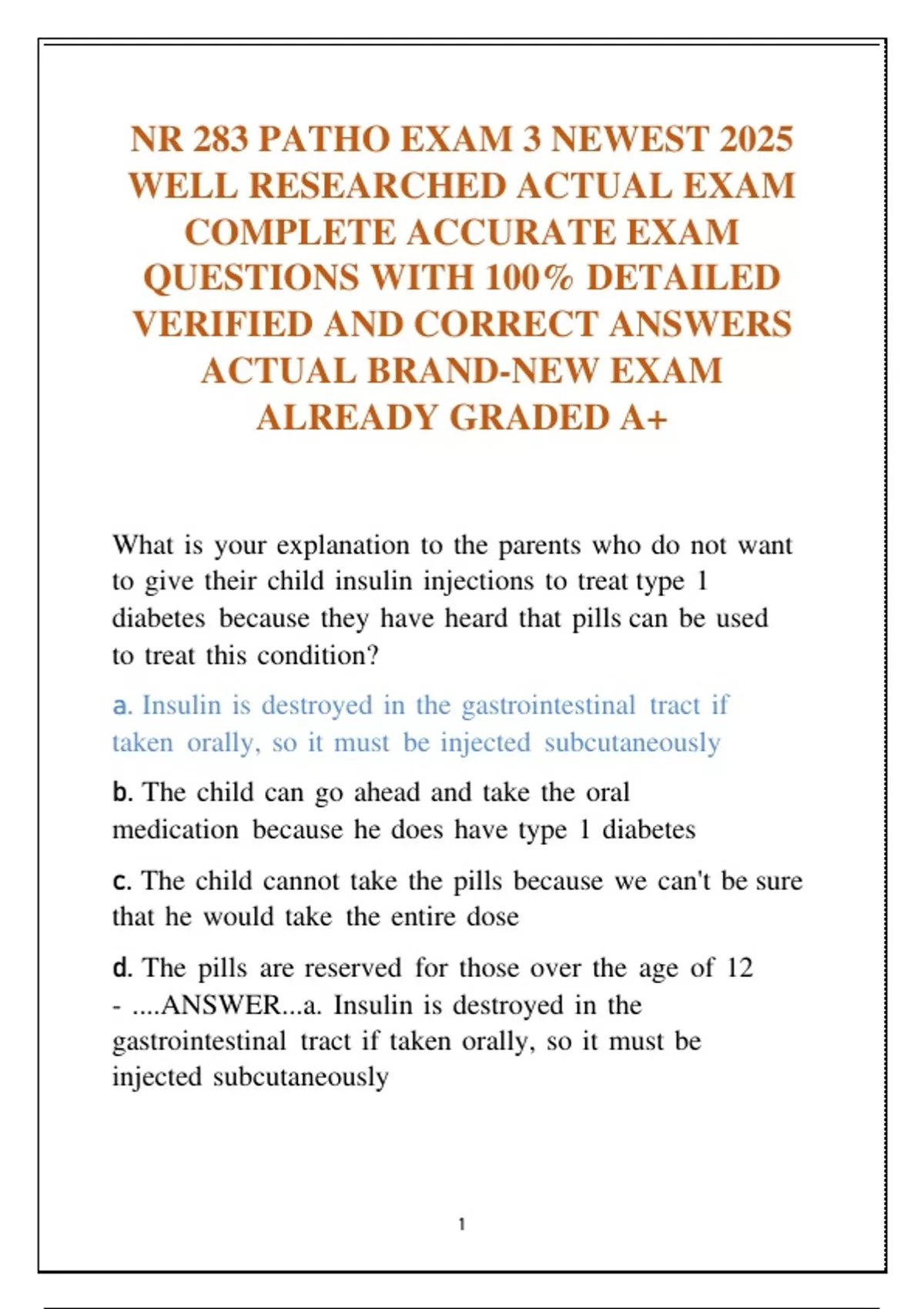 NR 283 PATHO EXAM 3 NEWEST 2025 WELL RESEARCHED ACTUAL EXAM COMPLETE ACCURATE EXAM QUESTIONS WITH 100% DETAILED VERIFIED AND CORRECT ANSWERS ACTUAL BRAND-NEW EXAM ALREADY GRADED A+

What is your explanation to the parents who do not want to give their child insulin injections to treat type 1 diabetes because they have heard that pills can be used to treat this condition?

a. Insulin is destroyed in the gastrointestinal tract if taken orally, so it must be injected subcutaneously

b. The child can go ahead and take the oral medication because he does have type 1 diabetes

c. The child cannot take the pills because we can't be sure that he would take the entire dose

d. The pills are reserved for those over the age of 12 - ....ANSWER...a. Insulin is destroyed in the gastrointestinal tract if taken orally, so it must be injected subcutaneously

1